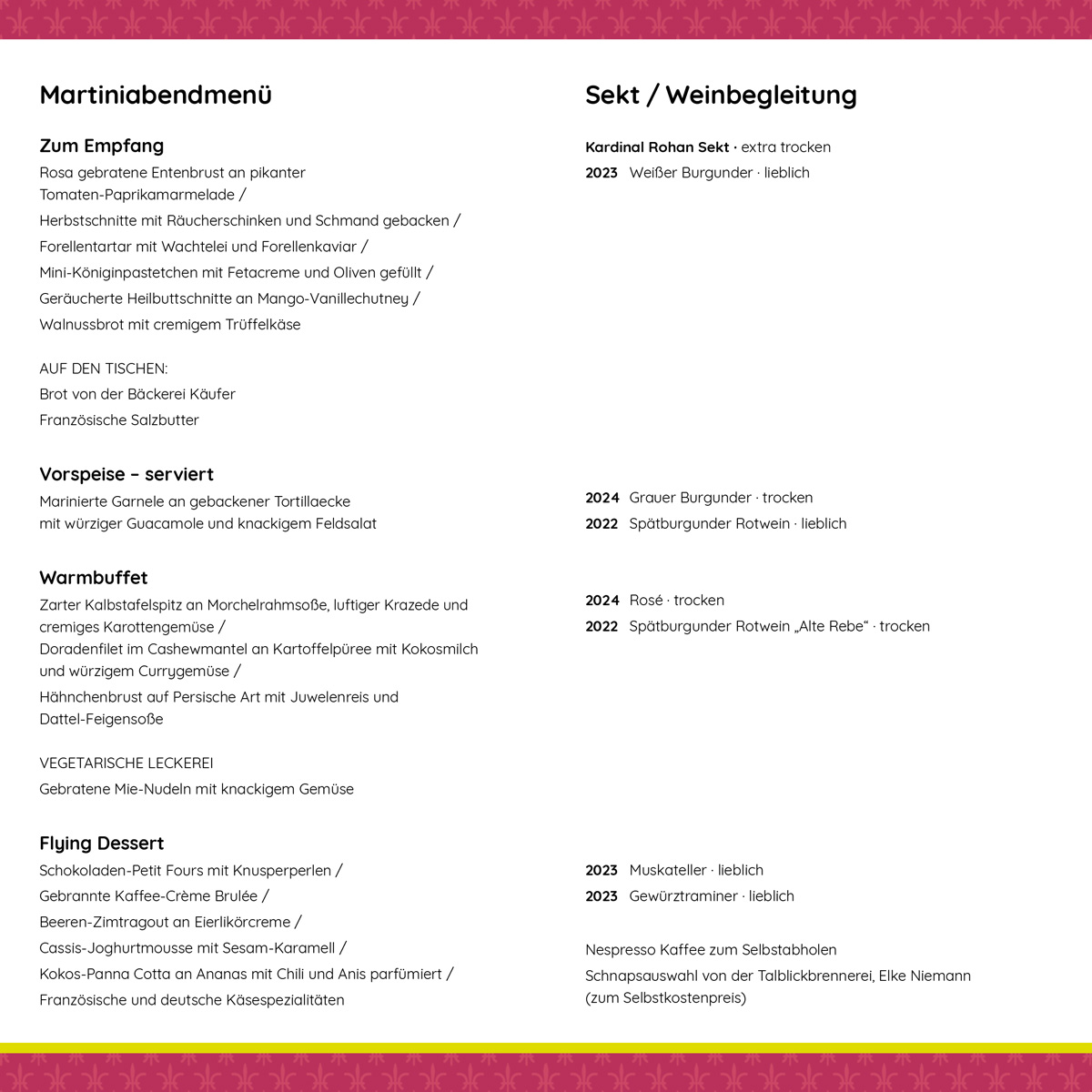 Martiniabendmenü

Zum Empfang
Rosa gebratene Entenbrust an pikanter Tomaten-Paprikamarmelade /
Herbstschnitte mit Räucherschinken und Schmand gebacken /
Forellentartar mit Wachtelei und Forellenkaviar /
Mini-Königinpastetchen mit Fetacreme und Oliven gefüllt /
Geräucherte Heilbuttschnitte an Mango-Vanillechutney /
Walnussbrot mit cremigem Trüffelkäse

AUF DEN TISCHEN:
Brot von der Bäckerei Käufer
Französische Salzbutter

Vorspeise – serviert
Marinierte Garnele an gebackener Tortillaecke mit würziger Guacamole und knackigem Feldsalat

Warmbuffet
Zarter Kalbstafelspitz an Morchelrahmsoße, luftiger Krazede und cremiges Karottengemüse /
Doradenfilet im Cashewmantel an Kartoffelpüree mit Kokosmilch und würzigem Currygemüse /
Hähnchenbrust auf Persische Art mit Juwelenreis und Dattel-Feigensoße

VEGETARISCHE LECKEREI
Gebratene Mie-Nudeln mit knackigem Gemüse

Flying Dessert
Schokoladen-Petit Fours mit Knusperperlen /
Gebrannte Kaffee-Crème Brulée /
Beeren-Zimtragout an Eierlikörcreme /
Cassis-Joghurtmousse mit Sesam-Karamell /
Kokos-Panna Cotta an Ananas mit Chili und Anis parfümiert /
Französische und deutsche Käsespezialitäten

Sekt / Weinbegleitung

Kardinal Rohan Sekt · extra trocken
2023 Weißer Burgunder · lieblich

2024 Grauer Burgunder · trocken
2022 Spätburgunder Rotwein · lieblich

2024 Rosé · trocken
2022 Spätburgunder Rotwein „Alte Rebe“ · trocken

2023 Muskateller · lieblich
2023 Gewürztraminer · lieblich

Nespresso Kaffee zum Selbstabholen
Schnapsauswahl von der Talblickbrennerei, Elke Niemann (zum Selbstkostenpreis)